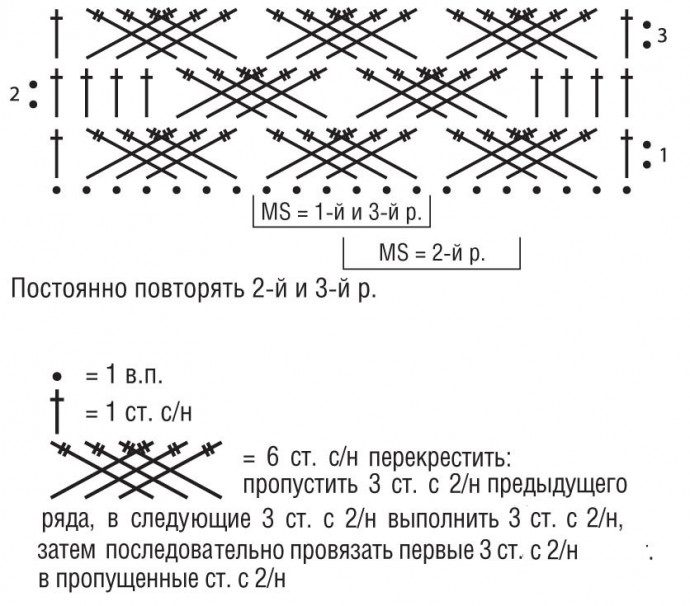 3

2

1

MS = 1-й и 3-й р.

MS = 2-й р.

Постоянно повторять 2-й и 3-й р.

= 1 в.п.

= 1 ст. с/н

= 6 ст. с/н перекрестить: пропустить 3 ст. с 2/н предыдущего ряда, в следующие 3 ст. с 2/н выполнить 3 ст. с 2/н, затем последовательно провязать первые 3 ст. с 2/н в пропущенные ст. с 2/н